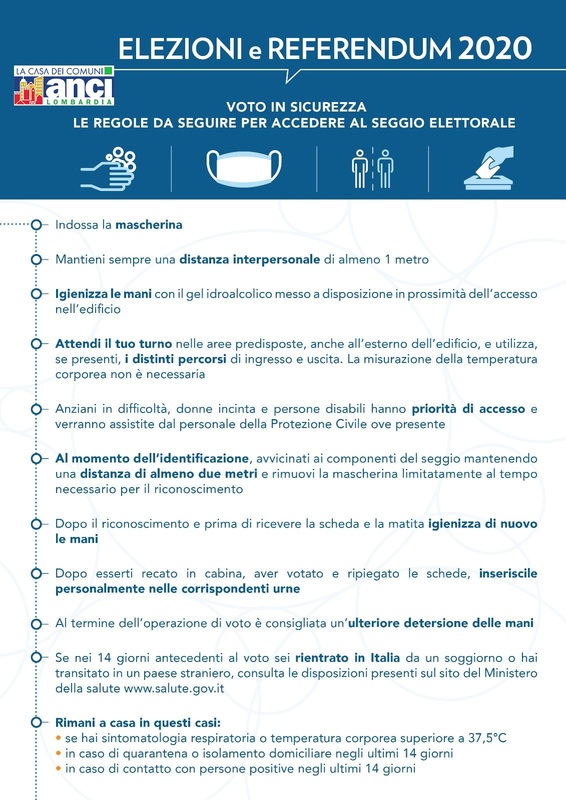 ELEZIONI e REFERENDUM 2020

LA CASA DEI COMUNI
anci
LOMBARDIA

VOTO IN SICUREZZA
LE REGOLE DA SEGUIRE PER ACCEDERE AL SEGGIO ELETTORALE

Indossa la mascherina

Mantieni sempre una distanza interpersonale di almeno 1 metro

Igienizza le mani con il gel idroalcolico messo a disposizione in prossimità dell'accesso nell'edificio

Attendi il tuo turno nelle aree predisposte, anche all'esterno dell'edificio, e utilizza, se presenti, i distinti percorsi di ingresso e uscita. La misurazione della temperatura corporea non è necessaria

Anziani in difficoltà, donne incinta e persone disabili hanno priorità di accesso e verranno assistite dal personale della Protezione Civile ove presente

Al momento dell'identificazione, avvicinati ai componenti del seggio mantenendo una distanza di almeno due metri e rimuovi la mascherina limitatamente al tempo necessario per il riconoscimento

Dopo il riconoscimento e prima di ricevere la scheda e la matita igienizza di nuovo le mani

Dopo esserti recato in cabina, aver votato e ripiegato le schede, inseriscile personalmente nelle corrispondenti urne

Al termine dell'operazione di voto è consigliata un'ulteriore detersione delle mani

Se nei 14 giorni antecedenti al voto sei rientrato in Italia da un soggiorno o hai transitato in un paese straniero, consulta le disposizioni presenti sul sito del Ministero della salute www.salute.gov.it

Rimani a casa in questi casi:
• se hai sintomatologia respiratoria o temperatura corporea superiore a 37,5°C
• in caso di quarantena o isolamento domiciliare negli ultimi 14 giorni
• in caso di contatto con persone positive negli ultimi 14 giorni